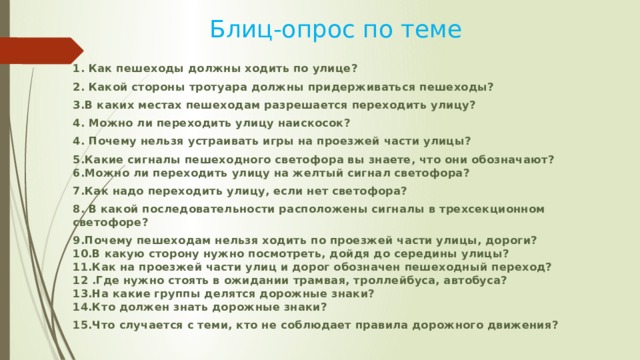 Блиц-опрос по теме

1. Как пешеходы должны ходить по улице?

2. Какой стороны тротуара должны придерживаться пешеходы?

3.В каких местах пешеходам разрешается переходить улицу?

4. Можно ли переходить улицу наискосок?

4. Почему нельзя устраивать игры на проезжей части улицы?

5.Какие сигналы пешеходного светофора вы знаете, что они обозначают?
6.Можно ли переходить улицу на желтый сигнал светофора?

7.Как надо переходить улицу, если нет светофора?

8. В какой последовательности расположены сигналы в трехсекционном светофоре?

9.Почему пешеходам нельзя ходить по проезжей части улицы, дороги?
10.В какую сторону нужно посмотреть, дойдя до середины улицы?
11.Как на проезжей части улиц и дорог обозначен пешеходный переход?
12 .Где нужно стоять в ожидании трамвая, троллейбуса, автобуса?
13.На какие группы делятся дорожные знаки?
14.Кто должен знать дорожные знаки?

15.Что случается с теми, кто не соблюдает правила дорожного движения?